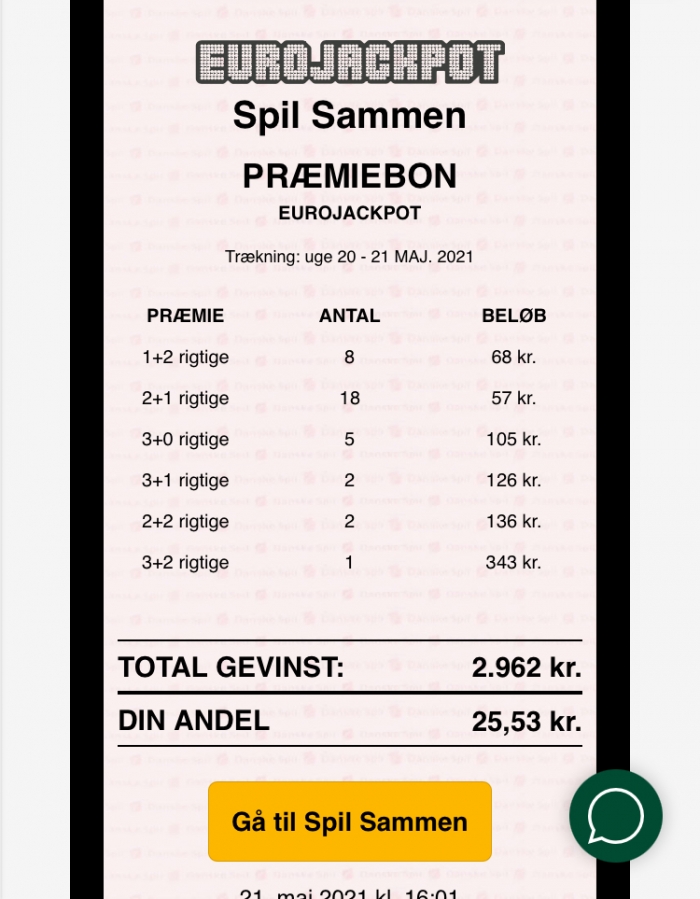 EUROJACKPOT

Spil Sammen

PRÆMIEBON
EUROJACKPOT

Trækning: uge 20 - 21 MAJ. 2021

| PRÆMIE | ANTAL | BELØB |
|---|---|---|
| 1+2 rigtige | 8 | 68 kr. |
| 2+1 rigtige | 18 | 57 kr. |
| 3+0 rigtige | 5 | 105 kr. |
| 3+1 rigtige | 2 | 126 kr. |
| 2+2 rigtige | 2 | 136 kr. |
| 3+2 rigtige | 1 | 343 kr. |

TOTAL GEVINST: 2.962 kr.

DIN ANDEL 25,53 kr.

Gå til Spil Sammen

21. maj 2021 kl. 16:01